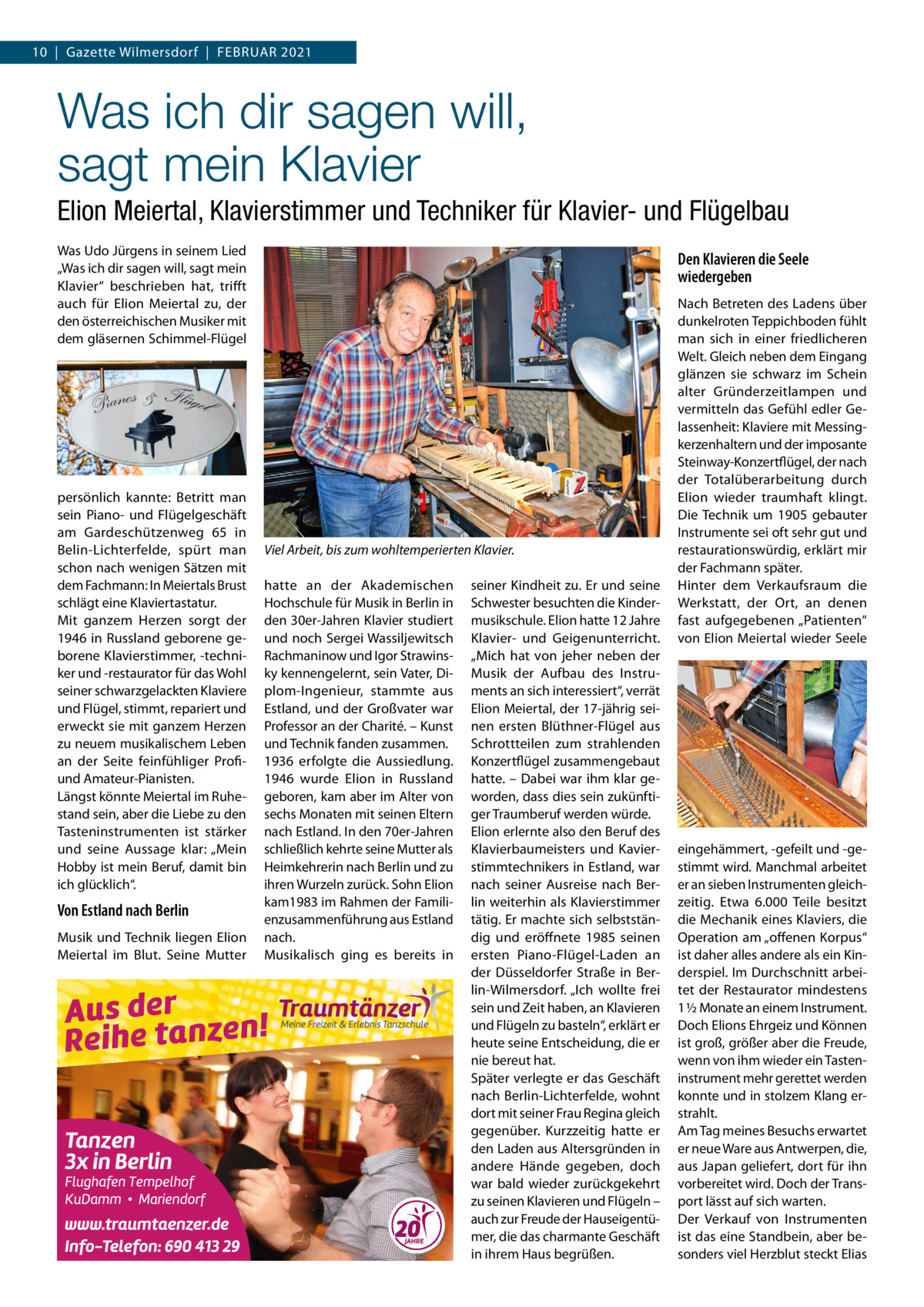 10 | Gazette Wilmersdorf | FEBRUAR 2021

Was ich dir sagen will, sagt mein Klavier

Elion Meiertal, Klavierstimmer und Techniker für Klavier- und Flügelbau

Was Udo Jürgens in seinem Lied „Was ich dir sagen will, sagt mein Klavier“ beschrieben hat, trifft auch für Elion Meiertal zu, der den österreichischen Musiker mit dem gläsernen Schimmel-Flügel

Pianos & Flügel

persönlich kannte: Betritt man sein Piano- und Flügelgeschäft am Gardeschützenweg 65 in Belin-Lichterfelde, spürt man schon nach wenigen Sätzen mit dem Fachmann: In Meiertals Brust schlägt eine Klaviertastatur.
Mit ganzem Herzen sorgt der 1946 in Russland geborene geborene Klavierstimmer, -techniker und -restaurator für das Wohl seiner schwarzgelackten Klaviere und Flügel, stimmt, repariert und erweckt sie mit ganzem Herzen zu neuem musikalischem Leben an der Seite feinfühliger Profi- und Amateur-Pianisten.
Längst könnte Meiertal im Ruhestand sein, aber die Liebe zu den Tasteninstrumenten ist stärker und seine Aussage klar: „Mein Hobby ist mein Beruf, damit bin ich glücklich“.

Von Estland nach Berlin

Musik und Technik liegen Elion Meiertal im Blut. Seine Mutter

Viel Arbeit, bis zum wohltemperierten Klavier.

hatte an der Akademischen Hochschule für Musik in Berlin in den 30er-Jahren Klavier studiert und noch Sergei Wassiljewitsch Rachmaninow und Igor Strawinsky kennengelernt, sein Vater, Diplom-Ingenieur, stammte aus Estland, und der Großvater war Professor an der Charité. – Kunst und Technik fanden zusammen.
1936 erfolgte die Aussiedlung. 1946 wurde Elion in Russland geboren, kam aber im Alter von sechs Monaten mit seinen Eltern nach Estland. In den 70er-Jahren schließlich kehrte seine Mutter als Heimkehrerin nach Berlin und zu ihren Wurzeln zurück. Sohn Elion kam1983 im Rahmen der Familienzusammenführung aus Estland nach.
Musikalisch ging es bereits in

seiner Kindheit zu. Er und seine Schwester besuchten die Kindermusikschule. Elion hatte 12 Jahre Klavier- und Geigenunterricht. „Mich hat von jeher neben der Musik der Aufbau des Instruments an sich interessiert“, verrät Elion Meiertal, der 17-jährig seinen ersten Blüthner-Flügel aus Schrottteilen zum strahlenden Konzertflügel zusammengebaut hatte. – Dabei war ihm klar geworden, dass dies sein zukünftiger Traumberuf werden würde.
Elion erlernte also den Beruf des Klavierbaumeisters und Kavierstimmtechnikers in Estland, war nach seiner Ausreise nach Berlin weiterhin als Klavierstimmer tätig. Er machte sich selbstständig und eröffnete 1985 seinen ersten Piano-Flügel-Laden an der Düsseldorfer Straße in Berlin-Wilmersdorf. „Ich wollte frei sein und Zeit haben, an Klavieren und Flügeln zu basteln“, erklärt er heute seine Entscheidung, die er nie bereut hat.
Später verlegte er das Geschäft nach Berlin-Lichterfelde, wohnt dort mit seiner Frau Regina gleich gegenüber. Kurzzeitig hatte er den Laden aus Altersgründen in andere Hände gegeben, doch war bald wieder zurückgekehrt zu seinen Klavieren und Flügeln – auch zur Freude der Hauseigentümer, die das charmante Geschäft in ihrem Haus begrüßen.

Den Klavieren die Seele wiedergeben

Nach Betreten des Ladens über dunkelroten Teppichboden fühlt man sich in einer friedlicheren Welt. Gleich neben dem Eingang glänzen sie schwarz im Schein alter Gründerzeitlampen und vermitteln das Gefühl edler Gelassenheit: Klaviere mit Messingkerzenhaltern und der imposante Steinway-Konzertflügel, der nach der Totalüberarbeitung durch Elion wieder traumhaft klingt. Die Technik um 1905 gebauter Instrumente sei oft sehr gut und restaurationswürdig, erklärt mir der Fachmann später.
Hinter dem Verkaufsraum die Werkstatt, der Ort, an denen fast aufgegebenen „Patienten“ von Elion Meiertal wieder Seele

eingehämmert, -gefeilt und -gestimmt wird. Manchmal arbeitet er an sieben Instrumenten gleichzeitig. Etwa 6.000 Teile besitzt die Mechanik eines Klaviers, die Operation am „offenen Korpus“ ist daher alles andere als ein Kinderspiel. Im Durchschnitt arbeitet der Restaurator mindestens 1 ½ Monate an einem Instrument. Doch Elions Ehrgeiz und Können ist groß, größer aber die Freude, wenn von ihm wieder ein Tasteninstrument mehr gerettet werden konnte und in stolzem Klang erstrahlt.
Am Tag meines Besuchs erwartet er neue Ware aus Antwerpen, die, aus Japan geliefert, dort für ihn vorbereitet wird. Doch der Transport lässt auf sich warten.
Der Verkauf von Instrumenten ist das eine Standbein, aber besonders viel Herzblut steckt Elias

Aus der Reihe tanzen!
Traumtänzer
Meine Freizeit & Erlebnis Tanzschule
Tanzen 3x in Berlin
Flughafen Tempelhof
KuDamm • Mariendorf
www.traumtaenzer.de
Info-Telefon: 690 413 29
20 JAHRE